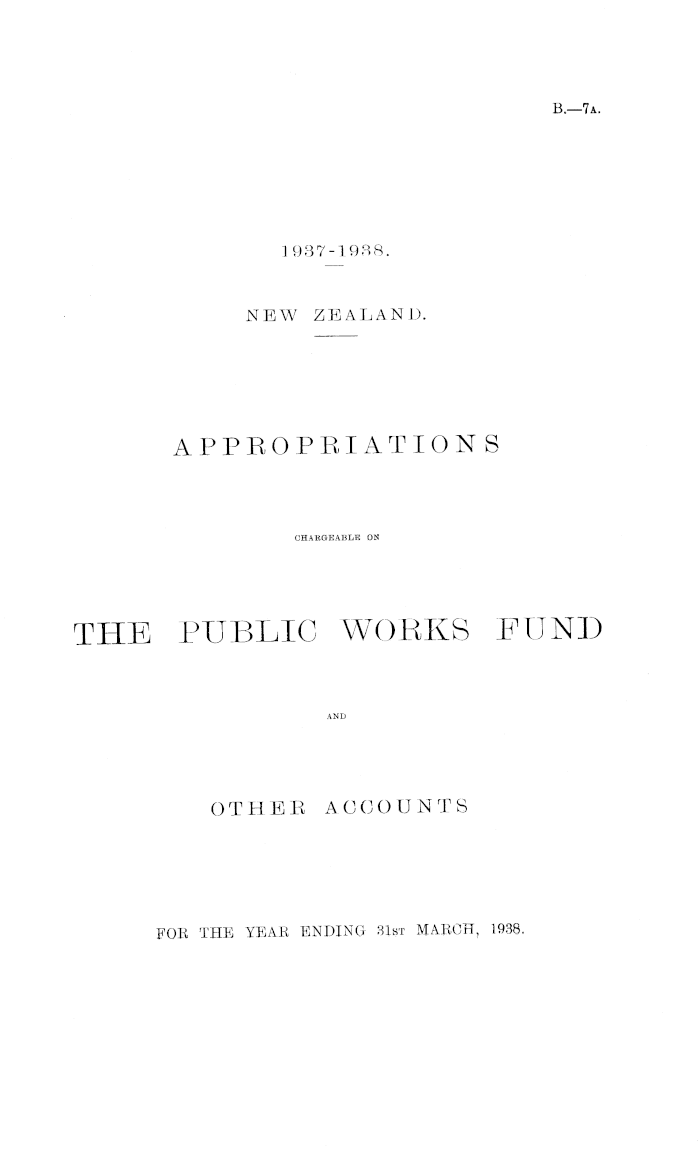 B.—7A.

1937-1938.

NEW ZEALAND.

APPROPRIATIONS

CHARGEABLE ON

THE PUBLIC WORKS FUND

AND

OTHER ACCOUNTS

FOR THE YEAR ENDING 31ST MARCH, 1938.